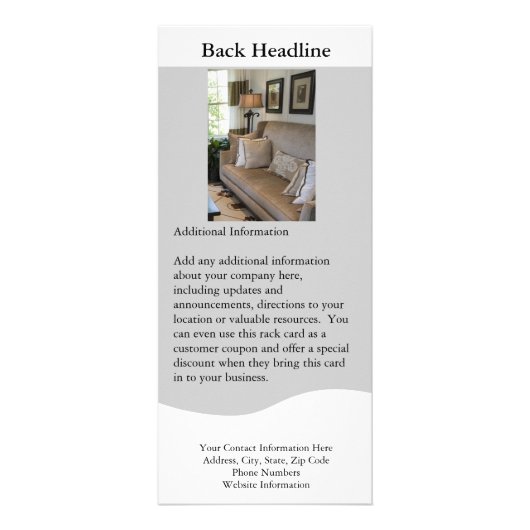 Back Headline

Additional Information

Add any additional information about your company here, including updates and announcements, directions to your location or valuable resources.  You can even use this rack card as a customer coupon and offer a special discount when they bring this card in to your business.

Your Contact Information Here
Address, City, State, Zip Code
Phone Numbers
Website Information